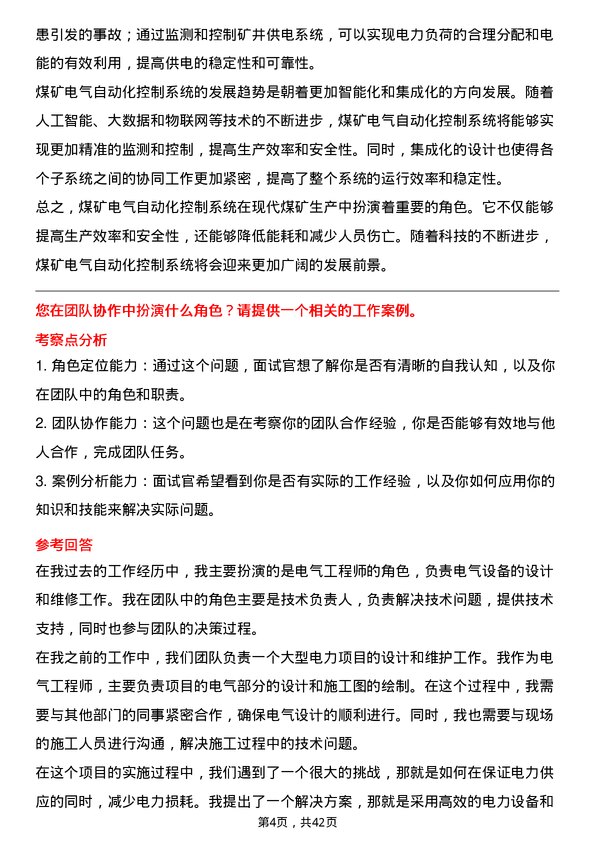 患引发的事故；通过监测和控制矿井供电系统，可以实现电力负荷的合理分配和电能的有效利用，提高供电的稳定性和可靠性。

煤矿电气自动化控制系统的发展趋势是朝着更加智能化和集成化的方向发展。随着人工智能、大数据和物联网等技术的不断进步，煤矿电气自动化控制系统将能够实现更加精准的监测和控制，提高生产效率和安全性。同时，集成化的设计也使得各个子系统之间的协同工作更加紧密，提高了整个系统的运行效率和稳定性。

总之，煤矿电气自动化控制系统在现代煤矿生产中扮演着重要的角色。它不仅能够提高生产效率和安全性，还能够降低能耗和减少人员伤亡。随着科技的不断进步，煤矿电气自动化控制系统将会迎来更加广阔的发展前景。

您在团队协作中扮演什么角色？请提供一个相关的工作案例。

考察点分析

1. 角色定位能力：通过这个问题，面试官想了解你是否有清晰的自我认知，以及你在团队中的角色和职责。

2. 团队协作能力：这个问题也是在考察你的团队合作经验，你是否能够有效地与他人合作，完成团队任务。

3. 案例分析能力：面试官希望看到你是否有实际的工作经验，以及你如何应用你的知识和技能来解决实际问题。

参考回答

在我过去的工作经历中，我主要扮演的是电气工程师的角色，负责电气设备的设计和维修工作。我在团队中的角色主要是技术负责人，负责解决技术问题，提供技术支持，同时也参与团队的决策过程。

在我之前的工作中，我们团队负责一个大型电力项目的设计和维护工作。我作为电气工程师，主要负责项目的电气部分的设计和施工图的绘制。在这个过程中，我需要与其他部门的同事紧密合作，确保电气设计的顺利进行。同时，我也需要与现场的施工人员进行沟通，解决施工过程中的技术问题。

在这个项目的实施过程中，我们遇到了一个很大的挑战，那就是如何在保证电力供应的同时，减少电力损耗。我提出了一个解决方案，那就是采用高效的电力设备和

第4页，共42页